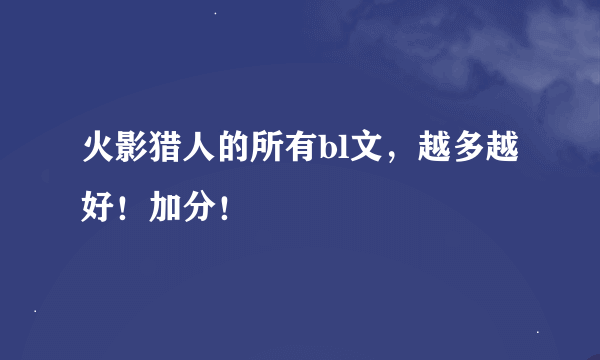 火影猎人的所有bl文，越多越好！加分！